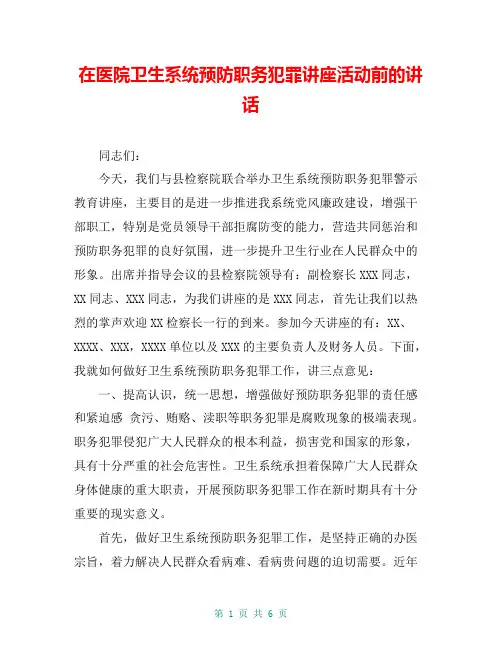 在医院卫生系统预防职务犯罪讲座活动前的讲话

同志们：

今天，我们与县检察院联合举办卫生系统预防职务犯罪警示教育讲座，主要目的是进一步推进我系统党风廉政建设，增强干部职工，特别是党员领导干部拒腐防变的能力，营造共同惩治和预防职务犯罪的良好氛围，进一步提升卫生行业在人民群众中的形象。出席并指导会议的县检察院领导有：副检察长XXX同志，XX同志、XXX同志，为我们讲座的是XXX同志，首先让我们以热烈的掌声欢迎XX检察长一行的到来。参加今天讲座的有：XX、XXXX、XXX，XXXX单位以及XXX的主要负责人及财务人员。下面，我就如何做好卫生系统预防职务犯罪工作，讲三点意见：

一、提高认识，统一思想，增强做好预防职务犯罪的责任感和紧迫感 贪污、贿赂、渎职等职务犯罪是腐败现象的极端表现。职务犯罪侵犯广大人民群众的根本利益，损害党和国家的形象，具有十分严重的社会危害性。卫生系统承担着保障广大人民群众身体健康的重大职责，开展预防职务犯罪工作在新时期具有十分重要的现实意义。

首先，做好卫生系统预防职务犯罪工作，是坚持正确的办医宗旨，着力解决人民群众看病难、看病贵问题的迫切需要。近年

第 1 页 共 6 页